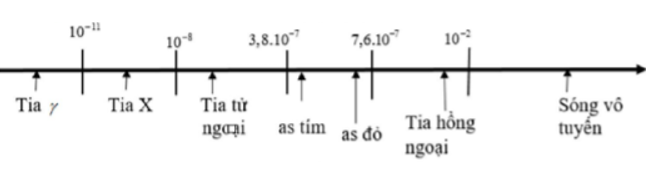 $10^{-11}$ $10^{-8}$ $3,8.10^{-7}$ $7,6.10^{-7}$ $10^{-2}$

Tia $\gamma$ Tia X Tia tử ngoại as tím as đỏ Tia hồng ngoại Sóng vô tuyến